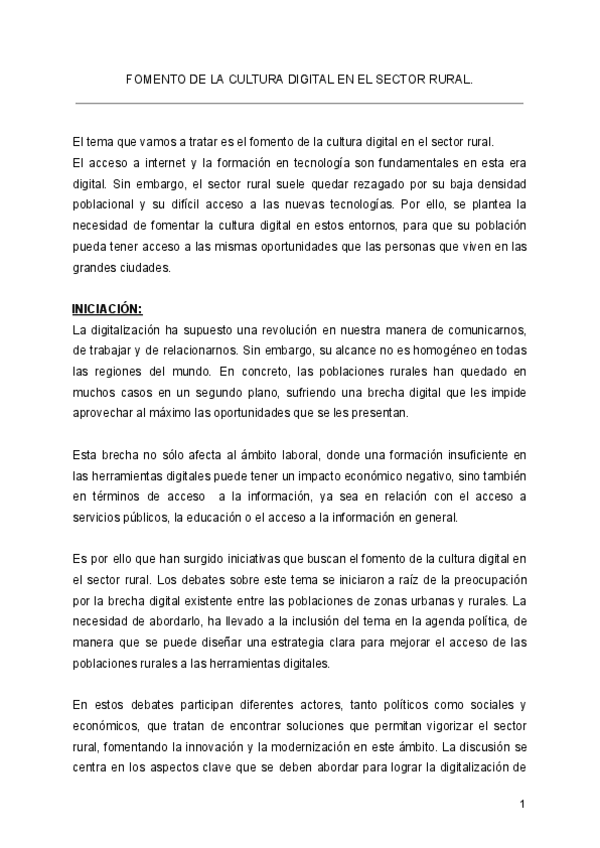 FOMENTO DE LA CULTURA DIGITAL EN EL SECTOR RURAL.

El tema que vamos a tratar es el fomento de la cultura digital en el sector rural.
El acceso a internet y la formación en tecnología son fundamentales en esta era digital. Sin embargo, el sector rural suele quedar rezagado por su baja densidad poblacional y su difícil acceso a las nuevas tecnologías. Por ello, se plantea la necesidad de fomentar la cultura digital en estos entornos, para que su población pueda tener acceso a las mismas oportunidades que las personas que viven en las grandes ciudades.

INICIACIÓN:
La digitalización ha supuesto una revolución en nuestra manera de comunicarnos, de trabajar y de relacionarnos. Sin embargo, su alcance no es homogéneo en todas las regiones del mundo. En concreto, las poblaciones rurales han quedado en muchos casos en un segundo plano, sufriendo una brecha digital que les impide aprovechar al máximo las oportunidades que se les presentan.

Esta brecha no sólo afecta al ámbito laboral, donde una formación insuficiente en las herramientas digitales puede tener un impacto económico negativo, sino también en términos de acceso a la información, ya sea en relación con el acceso a servicios públicos, la educación o el acceso a la información en general.

Es por ello que han surgido iniciativas que buscan el fomento de la cultura digital en el sector rural. Los debates sobre este tema se iniciaron a raíz de la preocupación por la brecha digital existente entre las poblaciones de zonas urbanas y rurales. La necesidad de abordarlo, ha llevado a la inclusión del tema en la agenda política, de manera que se puede diseñar una estrategia clara para mejorar el acceso de las poblaciones rurales a las herramientas digitales.

En estos debates participan diferentes actores, tanto políticos como sociales y económicos, que tratan de encontrar soluciones que permitan vigorizar el sector rural, fomentando la innovación y la modernización en este ámbito. La discusión se centra en los aspectos clave que se deben abordar para lograr la digitalización de

1